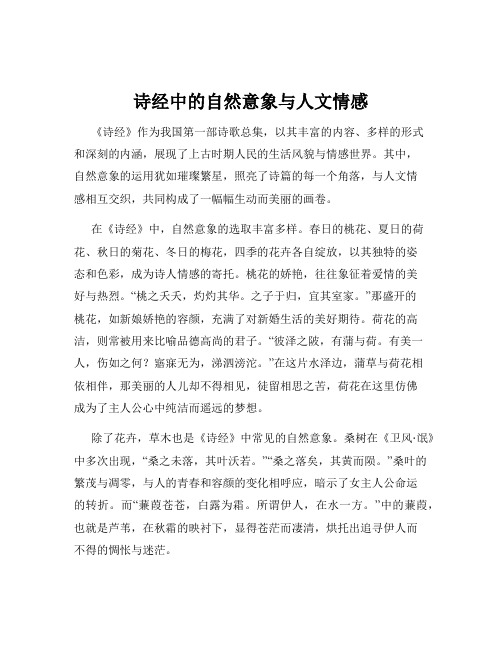 诗经中的自然意象与人文情感

《诗经》作为我国第一部诗歌总集，以其丰富的内容、多样的形式和深刻的内涵，展现了上古时期人民的生活风貌与情感世界。其中，自然意象的运用犹如璀璨繁星，照亮了诗篇的每一个角落，与人文情感相互交织，共同构成了一幅幅生动而美丽的画卷。

在《诗经》中，自然意象的选取丰富多样。春日的桃花、夏日的荷花、秋日的菊花、冬日的梅花，四季的花卉各自绽放，以其独特的姿态和色彩，成为诗人情感的寄托。桃花的娇艳，往往象征着爱情的美好与热烈。“桃之夭夭，灼灼其华。之子于归，宜其室家。”那盛开的桃花，如新娘娇艳的容颜，充满了对新婚生活的美好期待。荷花的高洁，则常被用来比喻品德高尚的君子。“彼泽之陂，有蒲与荷。有美一人，伤如之何？寤寐无为，涕泗滂沱。”在这片水泽边，蒲草与荷花相依相伴，那美丽的人儿却不得相见，徒留相思之苦，荷花在这里仿佛成为了主人公心中纯洁而遥远的梦想。

除了花卉，草木也是《诗经》中常见的自然意象。桑树在《卫风·氓》中多次出现，“桑之未落，其叶沃若。”“桑之落矣，其黄而陨。”桑叶的繁茂与凋零，与人的青春和容颜的变化相呼应，暗示了女主人公命运的转折。而“蒹葭苍苍，白露为霜。所谓伊人，在水一方。”中的蒹葭，也就是芦苇，在秋霜的映衬下，显得苍茫而凄清，烘托出追寻伊人而不得的惆怅与迷茫。